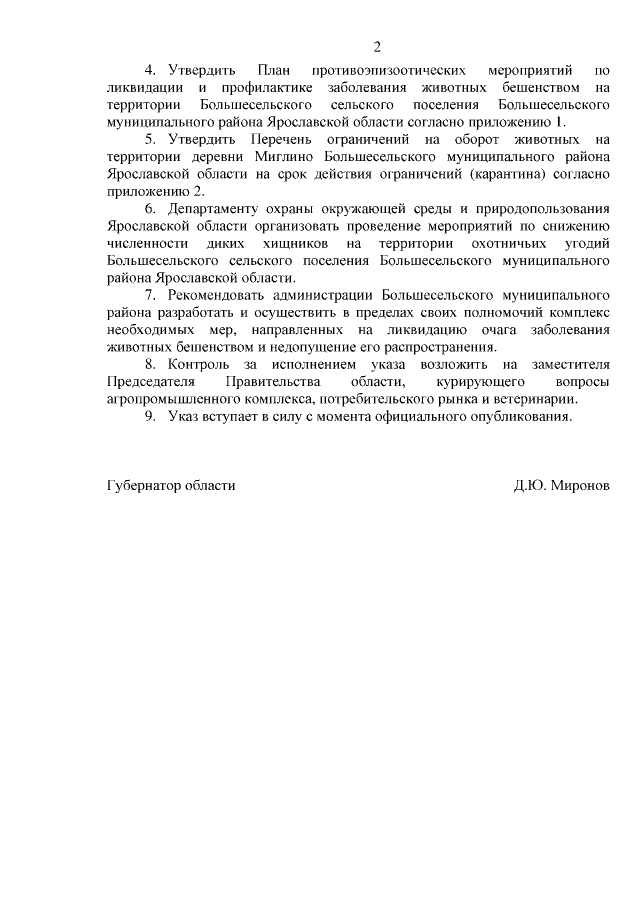 2

4. Утвердить План противоэпизоотических мероприятий по ликвидации и профилактике заболевания животных бешенством на территории Большесельского сельского поселения Большесельского муниципального района Ярославской области согласно приложению 1.

5. Утвердить Перечень ограничений на оборот животных на территории деревни Миглино Большесельского муниципального района Ярославской области на срок действия ограничений (карантина) согласно приложению 2.

6. Департаменту охраны окружающей среды и природопользования Ярославской области организовать проведение мероприятий по снижению численности диких хищников на территории охотничьих угодий Большесельского сельского поселения Большесельского муниципального района Ярославской области.

7. Рекомендовать администрации Большесельского муниципального района разработать и осуществить в пределах своих полномочий комплекс необходимых мер, направленных на ликвидацию очага заболевания животных бешенством и недопущение его распространения.

8. Контроль за исполнением указа возложить на заместителя Председателя Правительства области, курирующего вопросы агропромышленного комплекса, потребительского рынка и ветеринарии.

9. Указ вступает в силу с момента официального опубликования.

Губернатор области

Д.Ю. Миронов